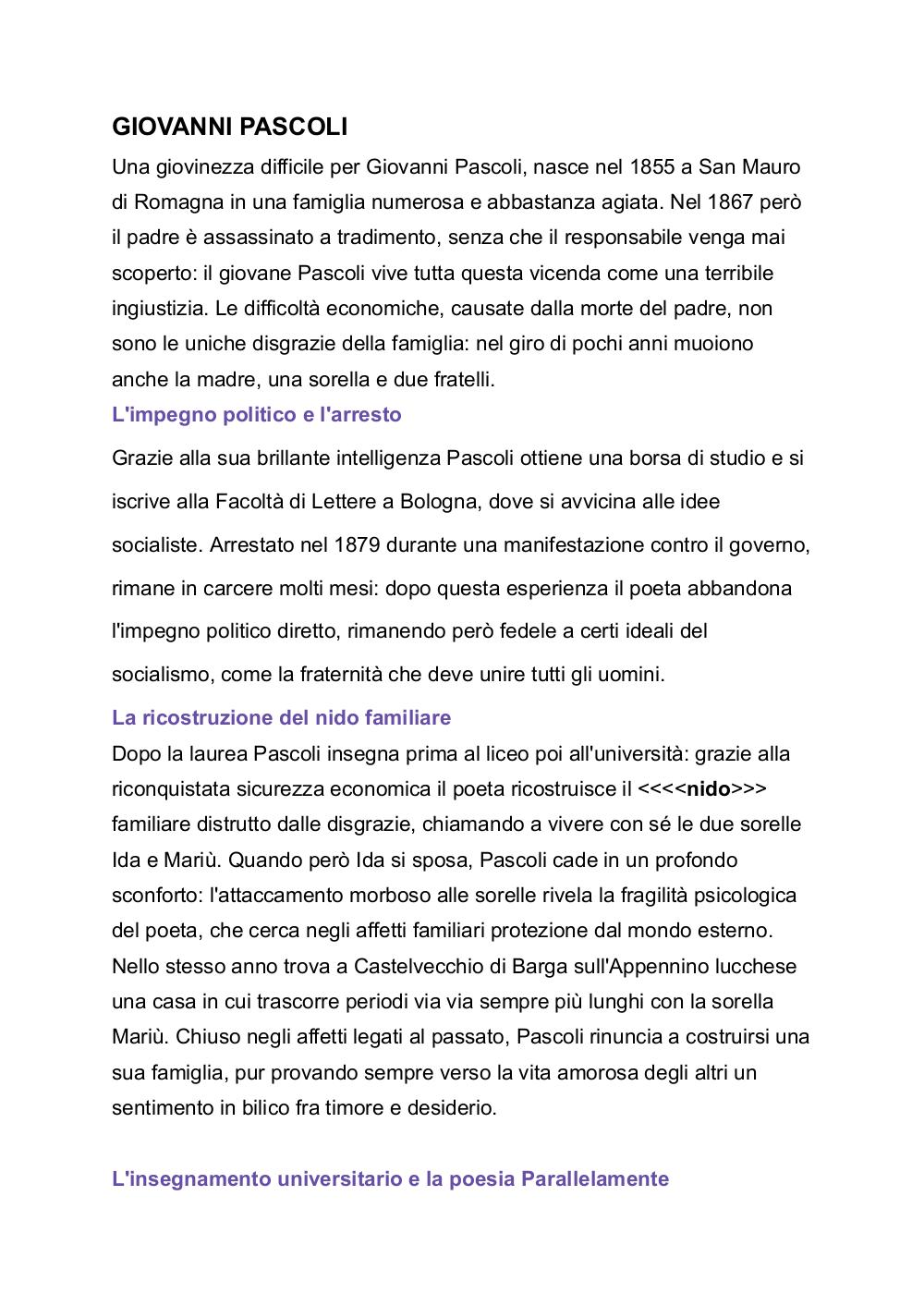 GIOVANNI PASCOLI

Una giovinezza difficile per Giovanni Pascoli, nasce nel 1855 a San Mauro di Romagna in una famiglia numerosa e abbastanza agiata. Nel 1867 però il padre è assassinato a tradimento, senza che il responsabile venga mai scoperto: il giovane Pascoli vive tutta questa vicenda come una terribile ingiustizia. Le difficoltà economiche, causate dalla morte del padre, non sono le uniche disgrazie della famiglia: nel giro di pochi anni muoiono anche la madre, una sorella e due fratelli.

L'impegno politico e l'arresto

Grazie alla sua brillante intelligenza Pascoli ottiene una borsa di studio e si iscrive alla Facoltà di Lettere a Bologna, dove si avvicina alle idee socialiste. Arrestato nel 1879 durante una manifestazione contro il governo, rimane in carcere molti mesi: dopo questa esperienza il poeta abbandona l'impegno politico diretto, rimanendo però fedele a certi ideali del socialismo, come la fraternità che deve unire tutti gli uomini.

La ricostruzione del nido familiare

Dopo la laurea Pascoli insegna prima al liceo poi all'università: grazie alla riconquistata sicurezza economica il poeta ricostruisce il <<<<nido>>> familiare distrutto dalle disgrazie, chiamando a vivere con sé le due sorelle Ida e Mariù. Quando però Ida si sposa, Pascoli cade in un profondo sconforto: l'attaccamento morboso alle sorelle rivela la fragilità psicologica del poeta, che cerca negli affetti familiari protezione dal mondo esterno. Nello stesso anno trova a Castelvecchio di Barga sull'Appennino lucchese una casa in cui trascorre periodi via via sempre più lunghi con la sorella Mariù. Chiuso negli affetti legati al passato, Pascoli rinuncia a costruirsi una sua famiglia, pur provando sempre verso la vita amorosa degli altri un sentimento in bilico fra timore e desiderio.

L'insegnamento universitario e la poesia Parallelamente